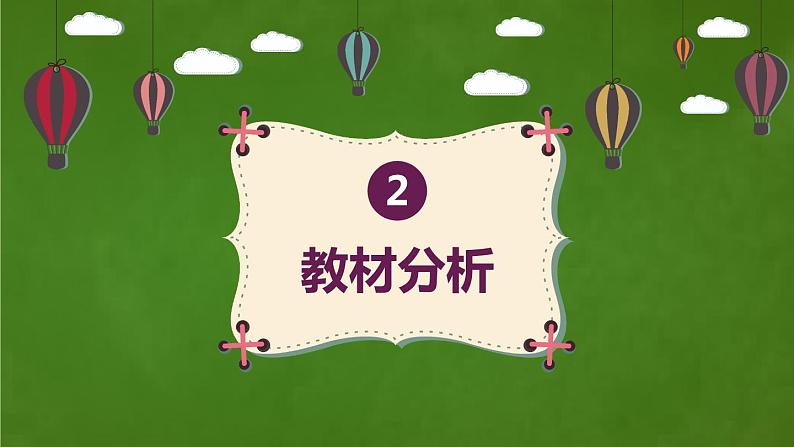 2

教材分析